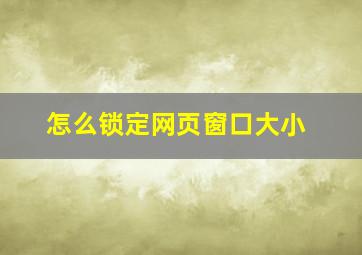 怎么锁定网页窗口大小